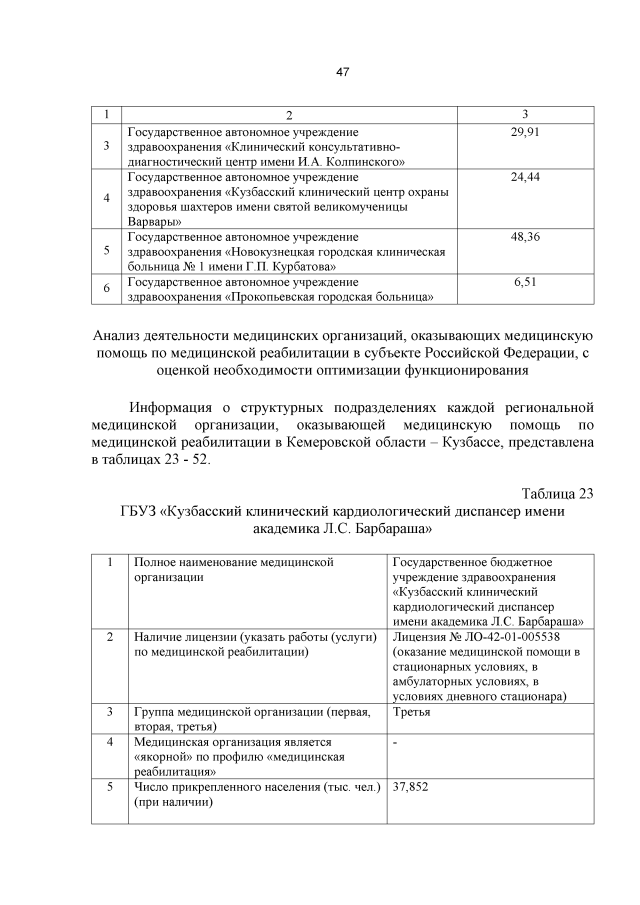 47

| 1 | 2 | 3 |
|---|---|---|
| 3 | Государственное автономное учреждение здравоохранения «Клинический консультативно-диагностический центр имени И.А. Колпинского» | 29,91 |
| 4 | Государственное автономное учреждение здравоохранения «Кузбасский клинический центр охраны здоровья шахтеров имени святой великомученицы Варвары» | 24,44 |
| 5 | Государственное автономное учреждение здравоохранения «Новокузнецкая городская клиническая больница № 1 имени Г.П. Курбатова» | 48,36 |
| 6 | Государственное автономное учреждение здравоохранения «Прокопьевская городская больница» | 6,51 |

Анализ деятельности медицинских организаций, оказывающих медицинскую помощь по медицинской реабилитации в субъекте Российской Федерации, с оценкой необходимости оптимизации функционирования

Информация о структурных подразделениях каждой региональной медицинской организации, оказывающей медицинскую помощь по медицинской реабилитации в Кемеровской области – Кузбассе, представлена в таблицах 23 - 52.

Таблица 23

ГБУЗ «Кузбасский клинический кардиологический диспансер имени академика Л.С. Барбараша»

| 1 | Полное наименование медицинской организации | Государственное бюджетное учреждение здравоохранения «Кузбасский клинический кардиологический диспансер имени академика Л.С. Барбараша» |
|---|---|---|
| 2 | Наличие лицензии (указать работы (услуги) по медицинской реабилитации) | Лицензия № ЛО-42-01-005538 (оказание медицинской помощи в стационарных условиях, в амбулаторных условиях, в условиях дневного стационара) |
| 3 | Группа медицинской организации (первая, вторая, третья) | Третья |
| 4 | Медицинская организация является «якорной» по профилю «медицинская реабилитация» | - |
| 5 | Число прикрепленного населения (тыс. чел.) (при наличии) | 37,852 |